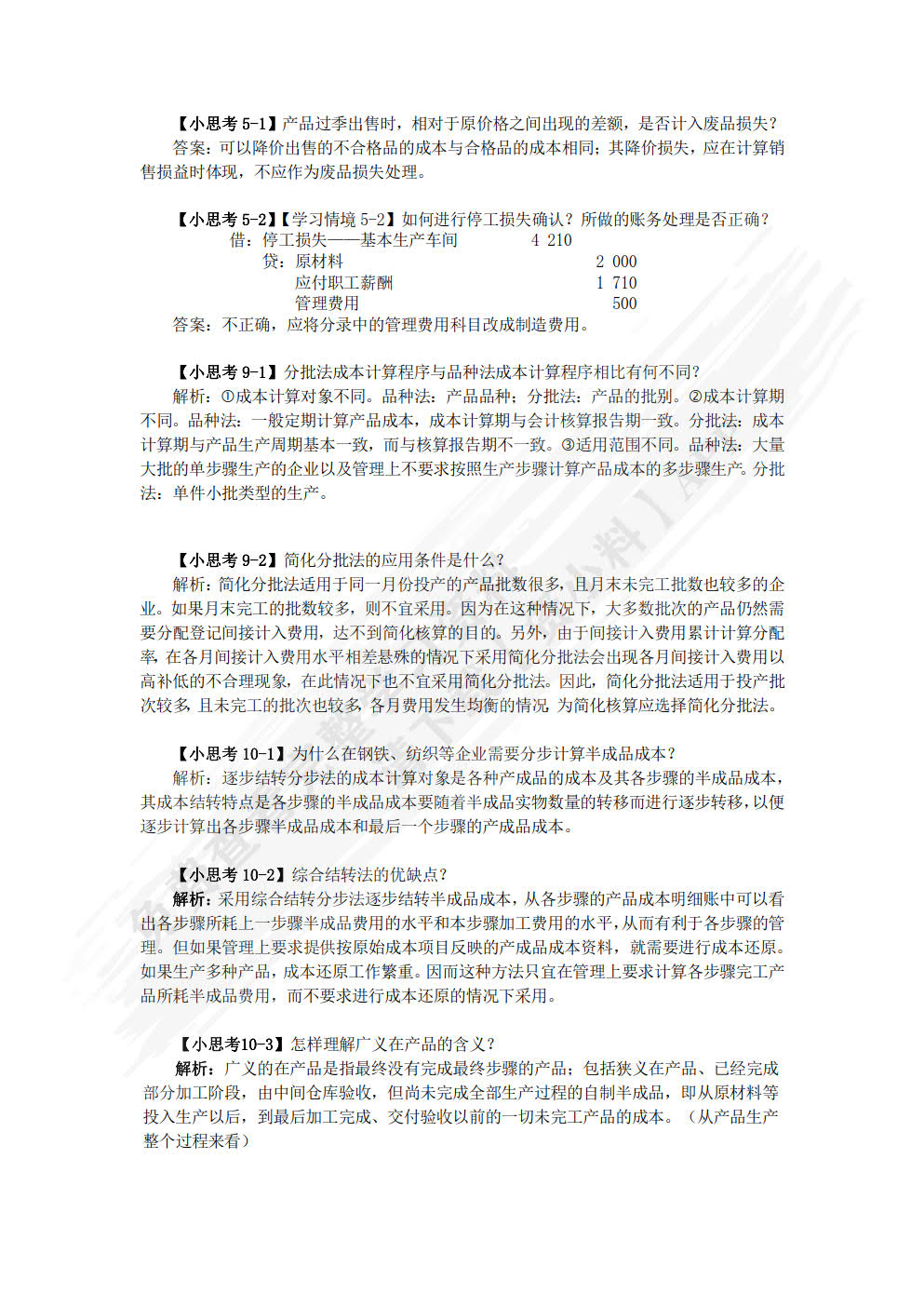 【小思考 5-1】产品过季出售时，相对于原价格之间出现的差额，是否计入废品损失？
答案：可以降价出售的不合格品的成本与合格品的成本相同；其降价损失，应在计算销售损益时体现，不应作为废品损失处理。

【小思考 5-2】【学习情境 5-2】如何进行停工损失确认？所做的账务处理是否正确？
借：停工损失——基本生产车间　　4 210
　贷：原材料　　2 000
　　应付职工薪酬　　1 710
　　管理费用　　500
答案：不正确，应将分录中的管理费用科目改成制造费用。

【小思考 9-1】分批法成本计算程序与品种法成本计算程序相比有何不同？
解析：①成本计算对象不同。品种法：产品品种；分批法：产品的批别。②成本计算期不同。品种法：一般定期计算产品成本，成本计算期与会计核算报告期一致。分批法：成本计算期与产品生产周期基本一致，而与核算报告期不一致。③适用范围不同。品种法：大量大批的单步骤生产的企业以及管理上不要求按照生产步骤计算产品成本的多步骤生产。分批法：单件小批类型的生产。

【小思考 9-2】简化分批法的应用条件是什么？
解析：简化分批法适用于同一月份投产的产品批数很多，且月末未完工批数也较多的企业。如果月末完工的批数较多，则不宜采用。因为在这种情况下，大多数批次的产品仍然需要分配登记间接计入费用，达不到简化核算的目的。另外，由于间接计入费用累计计算分配率，在各月间接计入费用水平相差悬殊的情况下采用简化分批法会出现各月间接计入费用以高补低的不合理现象，在此情况下也不宜采用简化分批法。因此，简化分批法适用于投产批次较多，且未完工的批次也较多，各月费用发生均衡的情况 为简化核算应选择简化分批法。

【小思考 10-1】为什么在钢铁、纺织等企业需要分步计算半成品成本？
解析：逐步结转分步法的成本计算对象是各种产成品的成本及其各步骤的半成品成本，其成本结转特点是各步骤的半成品成本要随着半成品实物数量的转移而进行逐步转移，以便逐步计算出各步骤半成品成本和最后一个步骤的产成品成本。

【小思考 10-2】综合结转法的优缺点？
解析：采用综合结转分步法逐步结转半成品成本，从各步骤的产品成本明细账中可以看出各步骤所耗上一步骤半成品费用的水平和本步骤加工费用的水平，从而有利于各步骤的管理。但如果管理上要求提供按原始成本项目反映的产成品成本资料，就需要进行成本还原。如果生产多种产品，成本还原工作繁重。因而这种方法只宜在管理上要求计算各步骤完工产品所耗半成品费用，而不要求进行成本还原的情况下采用。

【小思考10-3】怎样理解广义在产品的含义？
解析：广义的在产品是指最终没有完成最终步骤的产品；包括狭义在产品、已经完成部分加工阶段，由中间仓库验收，但尚未完成全部生产过程的自制半成品，即从原材料等投入生产以后，到最后加工完成、交付验收以前的一切未完工产品的成本。（从产品生产整个过程来看）